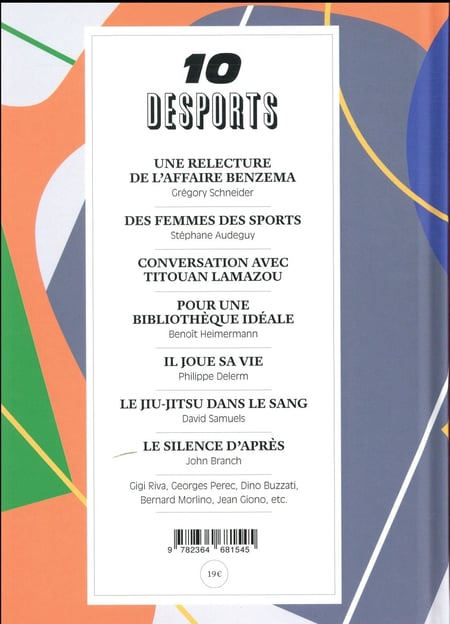 10
DESPORTS

UNE RELECTURE DE L'AFFAIRE BENZEMA
Grégory Schneider

DES FEMMES DES SPORTS
Stéphane Audeguy

CONVERSATION AVEC TITOUAN LAMAZOU

POUR UNE BIBLIOTHÈQUE IDÉALE
Benoît Heimermann

IL JOUE SA VIE
Philippe Delerm

LE JIU-JITSU DANS LE SANG
David Samuels

LE SILENCE D'APRÈS
John Branch

Gigi Riva, Georges Perec, Dino Buzzati, Bernard Morlino, Jean Giono, etc.

9 782364 681545

19€